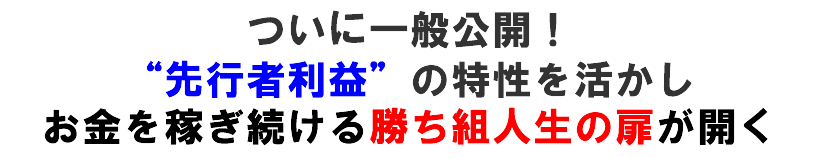 ついに一般公開！
“先行者利益”の特性を活かし
お金を稼ぎ続ける勝ち組人生の扉が開く